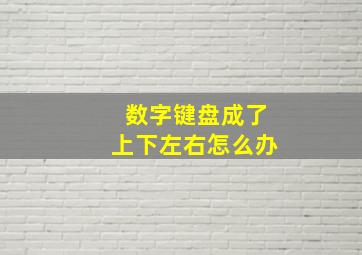 数字键盘成了
上下左右怎么办